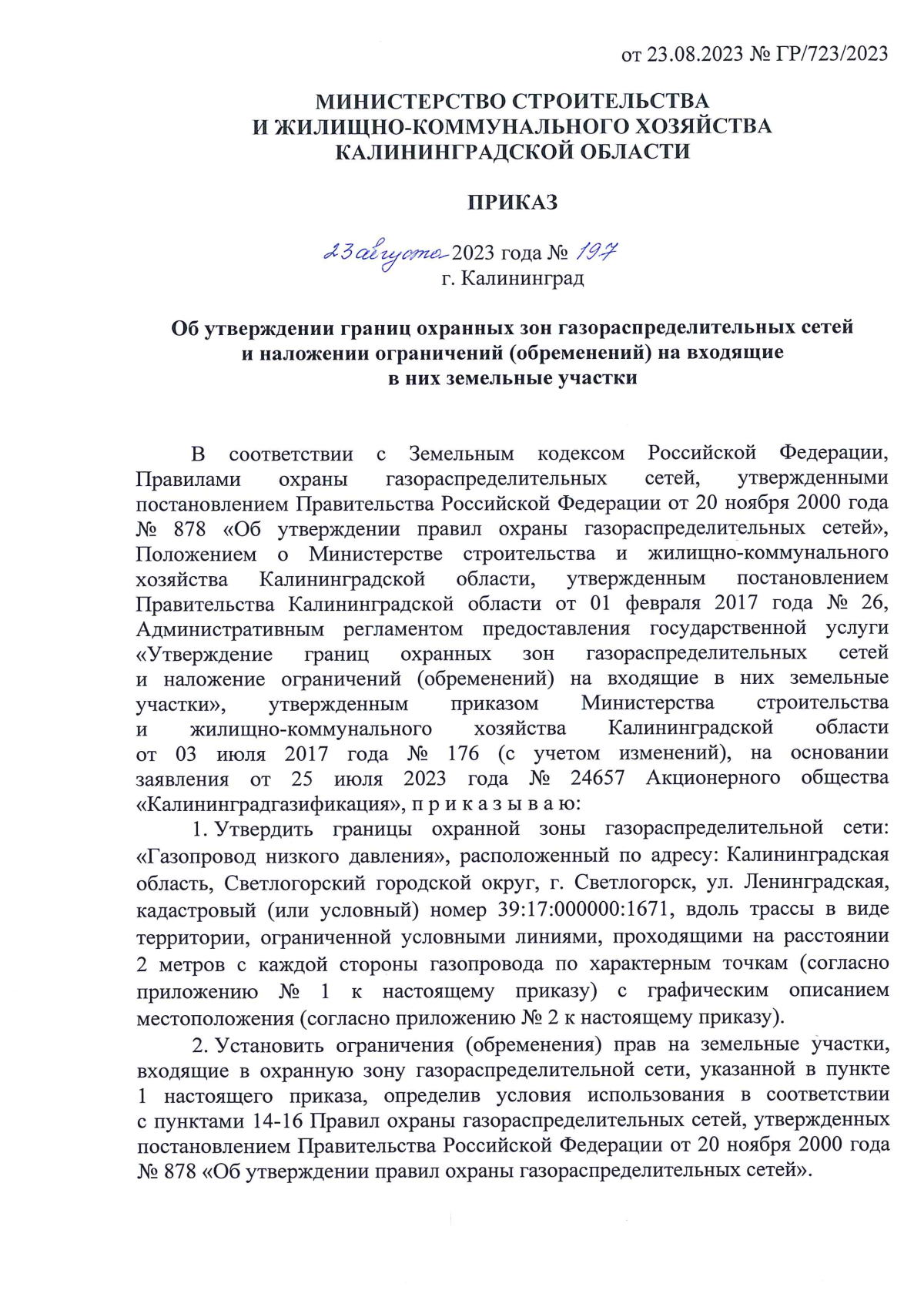 от 23.08.2023 № ГР/723/2023

МИНИСТЕРСТВО СТРОИТЕЛЬСТВА
И ЖИЛИЩНО-КОММУНАЛЬНОГО ХОЗЯЙСТВА
КАЛИНИНГРАДСКОЙ ОБЛАСТИ

ПРИКАЗ

23 августа 2023 года № 197
г. Калининград

Об утверждении границ охранных зон газораспределительных сетей и наложении ограничений (обременений) на входящие в них земельные участки

В соответствии с Земельным кодексом Российской Федерации, Правилами охраны газораспределительных сетей, утвержденными постановлением Правительства Российской Федерации от 20 ноября 2000 года № 878 «Об утверждении правил охраны газораспределительных сетей», Положением о Министерстве строительства и жилищно-коммунального хозяйства Калининградской области, утвержденным постановлением Правительства Калининградской области от 01 февраля 2017 года № 26, Административным регламентом предоставления государственной услуги «Утверждение границ охранных зон газораспределительных сетей и наложение ограничений (обременений) на входящие в них земельные участки», утвержденным приказом Министерства строительства и жилищно-коммунального хозяйства Калининградской области от 03 июля 2017 года № 176 (с учетом изменений), на основании заявления от 25 июля 2023 года № 24657 Акционерного общества «Калининградгазификация», п р и к а з ы в а ю:

1. Утвердить границы охранной зоны газораспределительной сети: «Газопровод низкого давления», расположенный по адресу: Калининградская область, Светлогорский городской округ, г. Светлогорск, ул. Ленинградская, кадастровый (или условный) номер 39:17:000000:1671, вдоль трассы в виде территории, ограниченной условными линиями, проходящими на расстоянии 2 метров с каждой стороны газопровода по характерным точкам (согласно приложению № 1 к настоящему приказу) с графическим описанием местоположения (согласно приложению № 2 к настоящему приказу).

2. Установить ограничения (обременения) прав на земельные участки, входящие в охранную зону газораспределительной сети, указанной в пункте 1 настоящего приказа, определив условия использования в соответствии с пунктами 14-16 Правил охраны газораспределительных сетей, утвержденных постановлением Правительства Российской Федерации от 20 ноября 2000 года № 878 «Об утверждении правил охраны газораспределительных сетей».